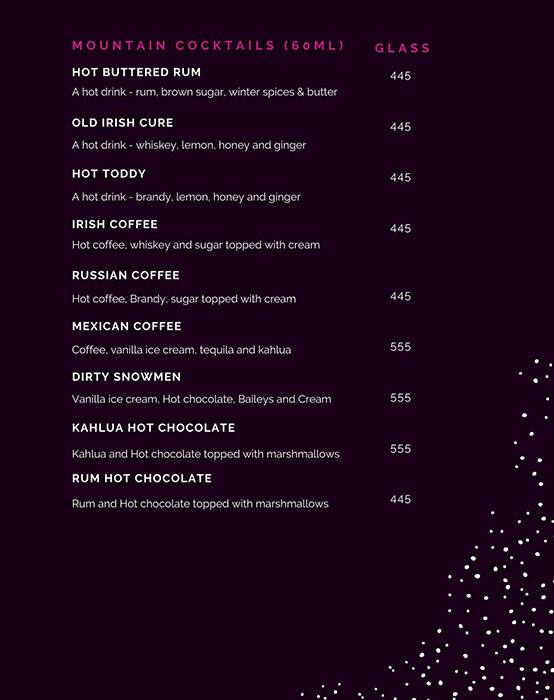 MOUNTAIN COCKTAILS (60ML) GLASS

HOT BUTTERED RUM 445
A hot drink - rum, brown sugar, winter spices & butter

OLD IRISH CURE 445
A hot drink - whiskey, lemon, honey and ginger

HOT TODDY 445
A hot drink - brandy, lemon, honey and ginger

IRISH COFFEE 445
Hot coffee, whiskey and sugar topped with cream

RUSSIAN COFFEE
Hot coffee, Brandy, sugar topped with cream 445

MEXICAN COFFEE
Coffee, vanilla ice cream, tequila and kahlua 555

DIRTY SNOWMEN
Vanilla ice cream, Hot chocolate, Baileys and Cream 555

KAHLUA HOT CHOCOLATE
Kahlua and Hot chocolate topped with marshmallows 555

RUM HOT CHOCOLATE
Rum and Hot chocolate topped with marshmallows 445